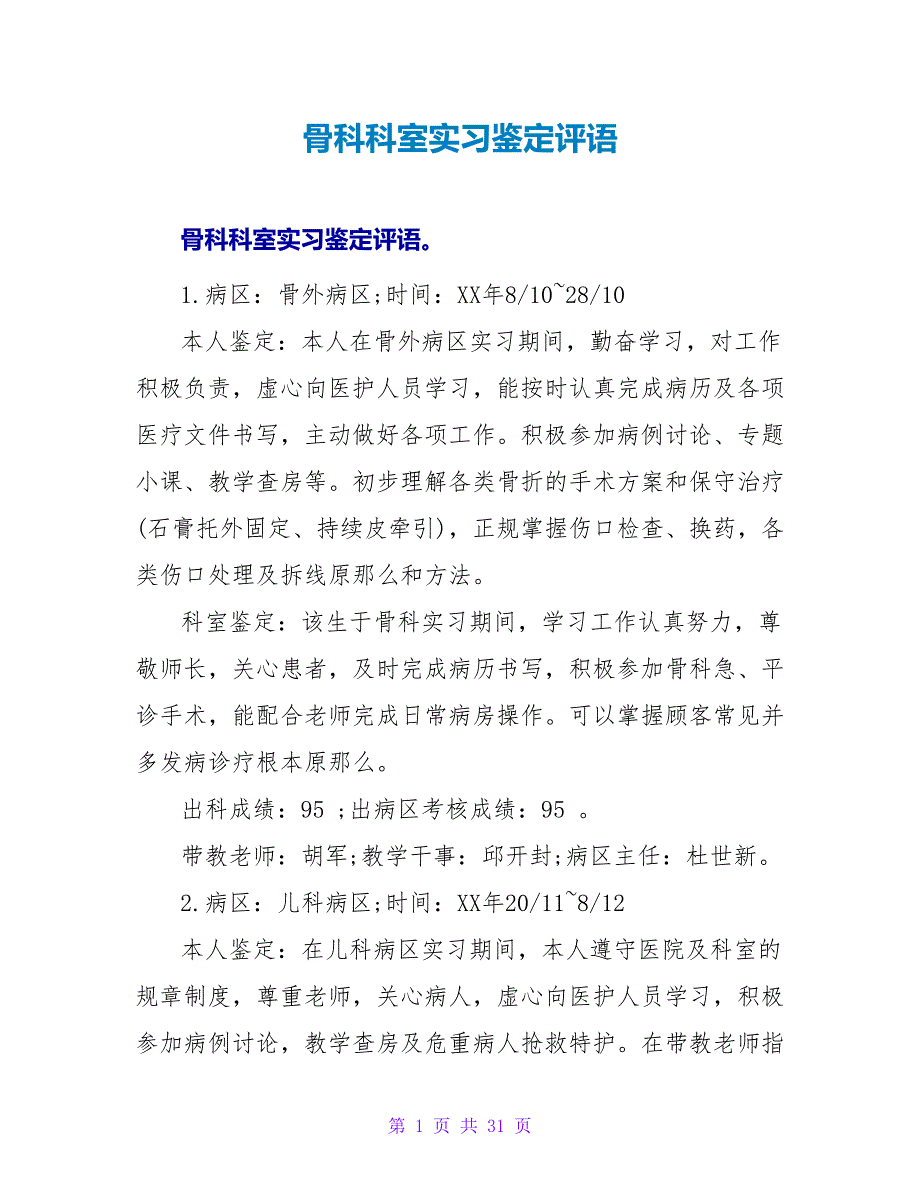 骨科科室实习鉴定评语

骨科科室实习鉴定评语。

1.病区：骨外病区;时间：XX年8/10~28/10

本人鉴定：本人在骨外病区实习期间，勤奋学习，对工作积极负责，虚心向医护人员学习，能按时认真完成病历及各项医疗文件书写，主动做好各项工作。积极参加病例讨论、专题小课、教学查房等。初步理解各类骨折的手术方案和保守治疗(石膏托外固定、持续皮牵引)，正规掌握伤口检查、换药，各类伤口处理及拆线原那么和方法。

科室鉴定：该生于骨科实习期间，学习工作认真努力，尊敬师长，关心患者，及时完成病历书写，积极参加骨科急、平诊手术，能配合老师完成日常病房操作。可以掌握顾客常见并多发病诊疗根本原那么。

出科成绩：95 ;出病区考核成绩：95 。

带教老师：胡军;教学干事：邱开封;病区主任：杜世新。

2.病区：儿科病区;时间：XX年20/11~8/12

本人鉴定：在儿科病区实习期间，本人遵守医院及科室的规章制度，尊重老师，关心病人，虚心向医护人员学习，积极参加病例讨论，教学查房及危重病人抢救特护。在带教老师指

第 1 页 共 31 页